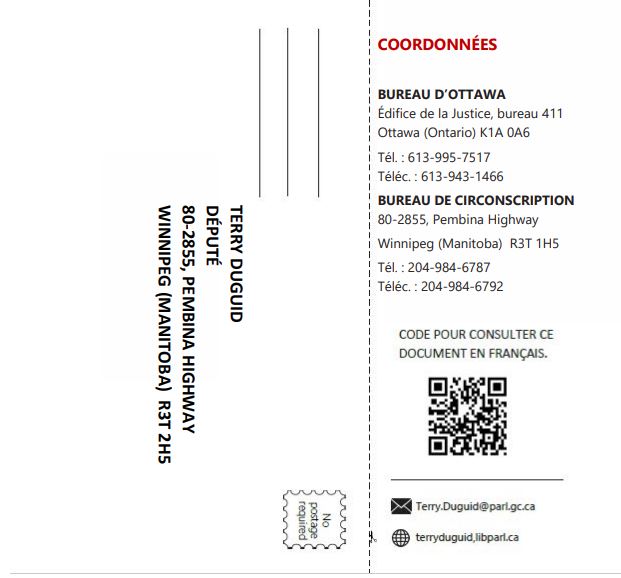 TERRY DUGUID
DÉPUTÉ
80-2855, PEMBINA HIGHWAY
WINNIPEG (MANITOBA) R3T 2H5

No postage required

COORDONNÉES

BUREAU D'OTTAWA
Édifice de la Justice, bureau 411
Ottawa (Ontario) K1A 0A6
Tél. : 613-995-7517
Téléc. : 613-943-1466

BUREAU DE CIRCONSCRIPTION
80-2855, Pembina Highway
Winnipeg (Manitoba) R3T 1H5
Tél. : 204-984-6787
Téléc. : 204-984-6792

CODE POUR CONSULTER CE DOCUMENT EN FRANÇAIS.

Terry.Duguid@parl.gc.ca
terryduguid,libparl.ca